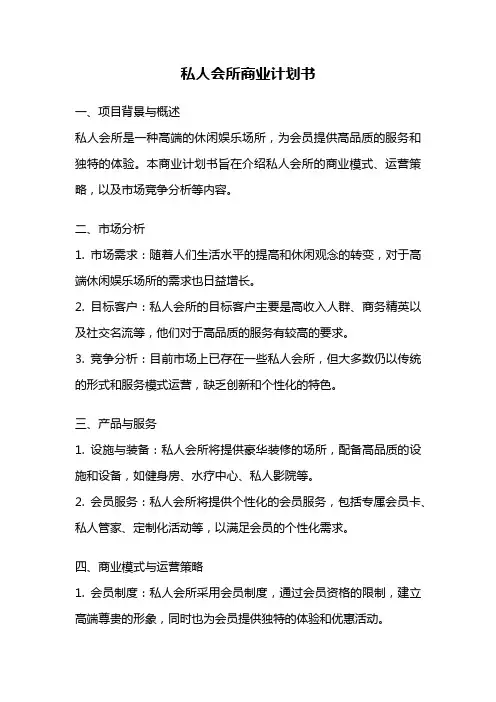 私人会所商业计划书

一、项目背景与概述

私人会所是一种高端的休闲娱乐场所，为会员提供高品质的服务和独特的体验。本商业计划书旨在介绍私人会所的商业模式、运营策略，以及市场竞争分析等内容。

二、市场分析

1. 市场需求：随着人们生活水平的提高和休闲观念的转变，对于高端休闲娱乐场所的需求也日益增长。

2. 目标客户：私人会所的目标客户主要是高收入人群、商务精英以及社交名流等，他们对于高品质的服务有较高的要求。

3. 竞争分析：目前市场上已存在一些私人会所，但大多数仍以传统的形式和服务模式运营，缺乏创新和个性化的特色。

三、产品与服务

1. 设施与装备：私人会所将提供豪华装修的场所，配备高品质的设施和设备，如健身房、水疗中心、私人影院等。

2. 会员服务：私人会所将提供个性化的会员服务，包括专属会员卡、私人管家、定制化活动等，以满足会员的个性化需求。

四、商业模式与运营策略

1. 会员制度：私人会所采用会员制度，通过会员资格的限制，建立高端尊贵的形象，同时也为会员提供独特的体验和优惠活动。